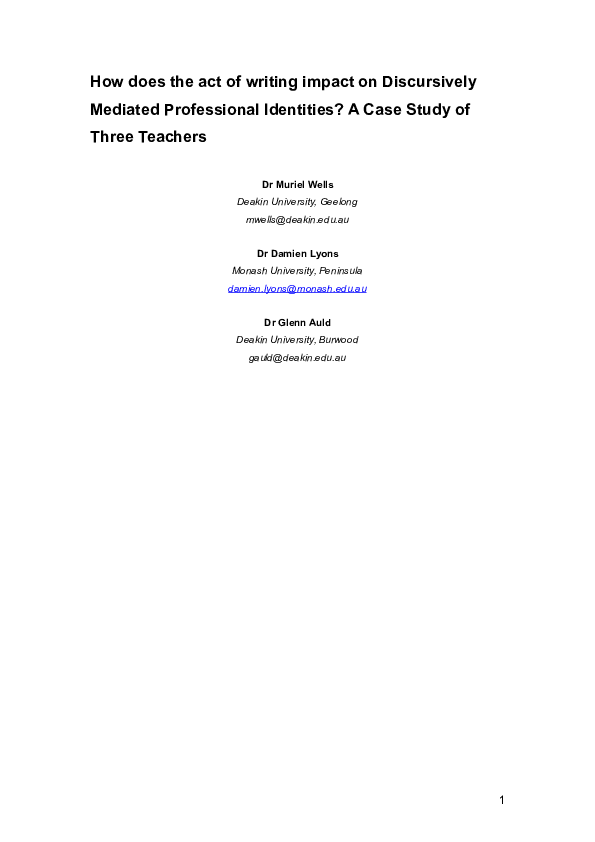 How does the act of writing impact on Discursively Mediated Professional Identities? A Case Study of Three Teachers

Dr Muriel Wells
Deakin University, Geelong
mwells@deakin.edu.au

Dr Damien Lyons
Monash University, Peninsula
damien.lyons@monash.edu.au

Dr Glenn Auld
Deakin University, Burwood
gauld@deakin.edu.au

1